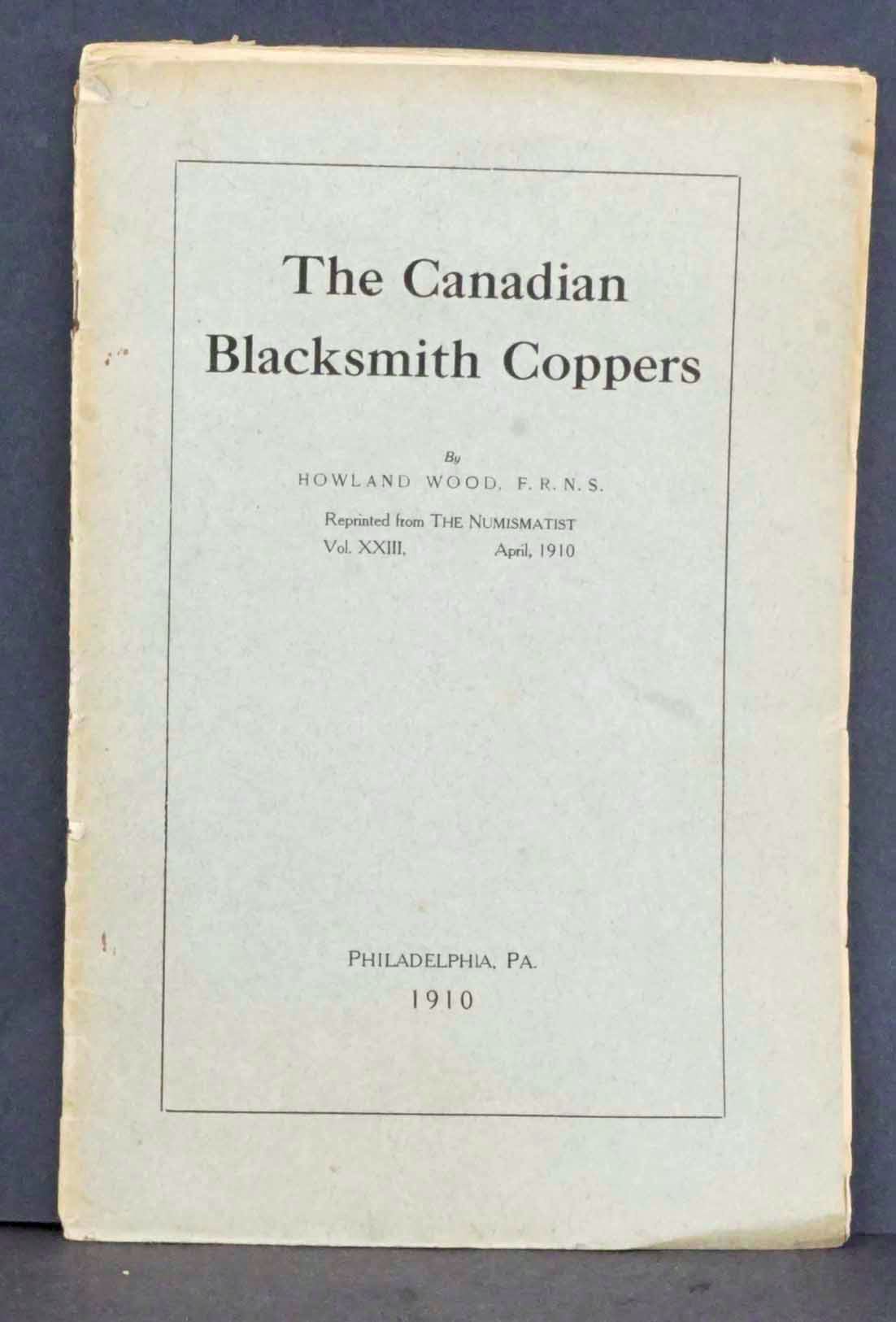 The Canadian Blacksmith Coppers

By
HOWLAND WOOD, F. R. N. S.

Reprinted from THE NUMISMATIST
Vol. XXIII, April, 1910

PHILADELPHIA, PA.
1910